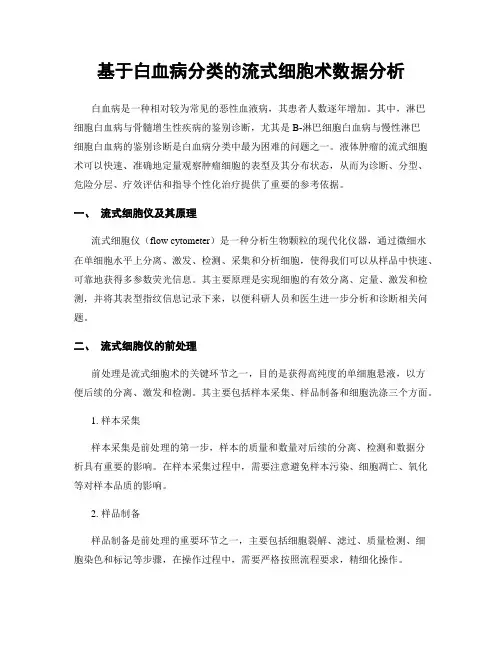 基于白血病分类的流式细胞术数据分析

白血病是一种相对较为常见的恶性血液病，其患者人数逐年增加。其中，淋巴细胞白血病与骨髓增生性疾病的鉴别诊断，尤其是B-淋巴细胞白血病与慢性淋巴细胞白血病的鉴别诊断是白血病分类中最为困难的问题之一。液体肿瘤的流式细胞术可以快速、准确地定量观察肿瘤细胞的表型及其分布状态，从而为诊断、分型、危险分层、疗效评估和指导个性化治疗提供了重要的参考依据。

一、 流式细胞仪及其原理

流式细胞仪（flow cytometer）是一种分析生物颗粒的现代化仪器，通过微细水在单细胞水平上分离、激发、检测、采集和分析细胞，使得我们可以从样品中快速、可靠地获得多参数荧光信息。其主要原理是实现细胞的有效分离、定量、激发和检测，并将其表型指纹信息记录下来，以便科研人员和医生进一步分析和诊断相关问题。

二、 流式细胞仪的前处理

前处理是流式细胞术的关键环节之一，目的是获得高纯度的单细胞悬液，以方便后续的分离、激发和检测。其主要包括样本采集、样品制备和细胞洗涤三个方面。

1. 样本采集

样本采集是前处理的第一步，样本的质量和数量对后续的分离、检测和数据分析具有重要的影响。在样本采集过程中，需要注意避免样本污染、细胞凋亡、氧化等对样本品质的影响。

2. 样品制备

样品制备是前处理的重要环节之一，主要包括细胞裂解、滤过、质量检测、细胞染色和标记等步骤，在操作过程中，需要严格按照流程要求，精细化操作。